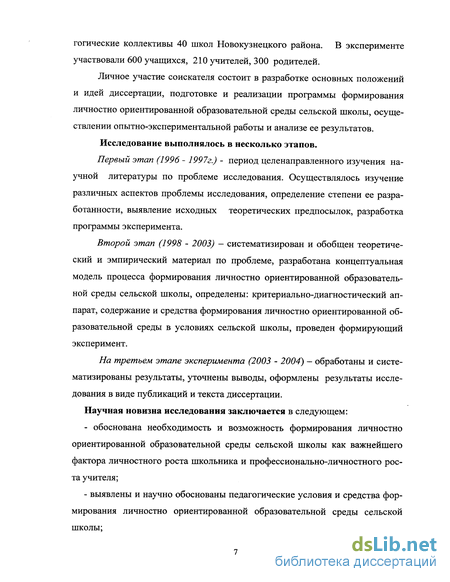 гогические коллективы 40 школ Новокузнецкого района. В эксперименте участвовали 600 учащихся, 210 учителей, 300 родителей.

Личное участие соискателя состоит в разработке основных положений и идей диссертации, подготовке и реализации программы формирования личностно ориентированной образовательной среды сельской школы, осуществлении опытно-экспериментальной работы и анализе ее результатов.

Исследование выполнялось в несколько этапов.

Первый этап (1996 - 1997г.) - период целенаправленного изучения научной литературы по проблеме исследования. Осуществлялось изучение различных аспектов проблемы исследования, определение степени ее разработанности, выявление исходных теоретических предпосылок, разработка программы эксперимента.

Второй этап (1998 - 2003) – систематизирован и обобщен теоретический и эмпирический материал по проблеме, разработана концептуальная модель процесса формирования личностно ориентированной образовательной среды сельской школы, определены: критериально-диагностический аппарат, содержание и средства формирования личностно ориентированной образовательной среды в условиях сельской школы, проведен формирующий эксперимент.

На третьем этапе эксперимента (2003 - 2004) – обработаны и систематизированы результаты, уточнены выводы, оформлены результаты исследования в виде публикаций и текста диссертации.

Научная новизна исследования заключается в следующем:

- обоснована необходимость и возможность формирования личностно ориентированной образовательной среды сельской школы как важнейшего фактора личностного роста школьника и профессионально-личностного роста учителя;

- выявлены и научно обоснованы педагогические условия и средства формирования личностно ориентированной образовательной среды сельской школы;

7

dsLib.net
библиотека диссертаций